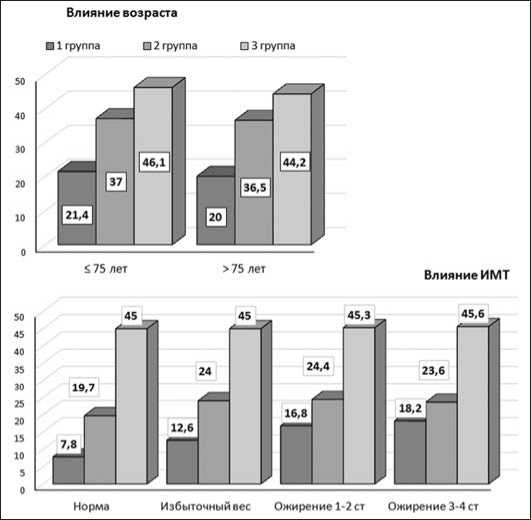 Влияние возраста

1 группа 2 группа 3 группа

50
40
30
20
10
0

21,4 37 46,1 20 36,5 44,2

≤ 75 лет > 75 лет

Влияние ИМТ

50
45
40
35
30
25
20
15
10
5
0

7,8 19,7 45 12,6 24 45 16,8 24,4 45,3 18,2 23,6 45,6

Норма Избыточный вес Ожирение 1-2 ст Ожирение 3-4 ст